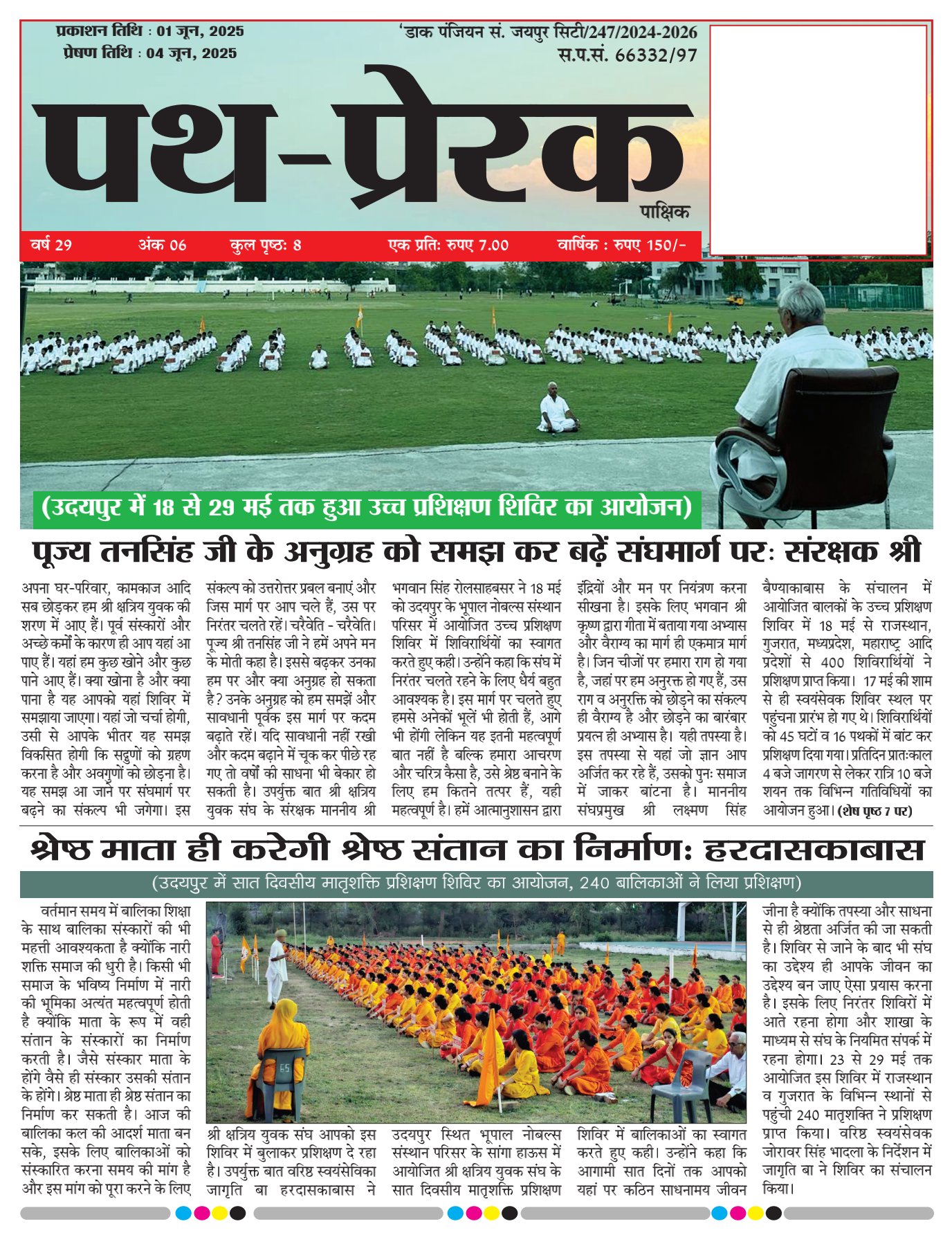 प्रकाशन तिथि : 01 जून, 2025
प्रेषण तिथि : 04 जून, 2025

'डाक पंजियन सं. जयपुर सिटी/247/2024-2026
स.प.सं. 66332/97

पथ-प्रेरक

पाक्षिक

वर्ष 29 अंक 06 कुल पृष्ठः 8 एक प्रतिः रुपए 7.00 वार्षिक : रुपए 150/-

(उदयपुर में 18 से 29 मई तक हुआ उच्च प्रशिक्षण शिविर का आयोजन)

पूज्य तनसिंह जी के अनुग्रह को समझ कर बढ़ें संघमार्ग परः संरक्षक श्री

अपना घर-परिवार, कामकाज आदि सब छोड़कर हम श्री क्षत्रिय युवक की शरण में आए हैं। पूर्व संस्कारों और अच्छे कर्मों के कारण ही आप यहां आ पाए हैं। यहां हम कुछ खोने और कुछ पाने आए हैं। क्या खोना है और क्या पाना है यह आपको यहां शिविर में समझाया जाएगा। यहां जो चर्चा होगी, उसी से आपके भीतर यह समझ विकसित होगी कि सद्गुणों को ग्रहण करना है और अवगुणों को छोड़ना है। यह समझ आ जाने पर संघमार्ग पर बढ़ने का संकल्प भी जगेगा। इस संकल्प को उत्तरोत्तर प्रबल बनाएं और जिस मार्ग पर आप चले हैं, उस पर निरंतर चलते रहें। चरैवेति - चरैवेति। पूज्य श्री तनसिंह जी ने हमें अपने मन के मोती कहा है। इससे बढ़कर उनका हम पर और क्या अनुग्रह हो सकता है? उनके अनुग्रह को हम समझें और सावधानी पूर्वक इस मार्ग पर कदम बढ़ाते रहें। यदि सावधानी नहीं रखी और कदम बढ़ाने में चूक कर पीछे रह गए तो वर्षों की साधना भी बेकार हो सकती है। उपर्युक्त बात श्री क्षत्रिय युवक संघ के संरक्षक माननीय श्री भगवान सिंह रोलसाहबसर ने 18 मई को उदयपुर के भूपाल नोबल्स संस्थान परिसर में आयोजित उच्च प्रशिक्षण शिविर में शिविरार्थियों का स्वागत करते हुए कही। उन्होंने कहा कि संघ में निरंतर चलते रहने के लिए धैर्य बहुत आवश्यक है। इस मार्ग पर चलते हुए हमसे अनेकों भूलें भी होती हैं, आगे भी होंगी लेकिन यह इतनी महत्वपूर्ण बात नहीं है बल्कि हमारा आचरण और चरित्र कैसा है, उसे श्रेष्ठ बनाने के लिए हम कितने तत्पर हैं, यही महत्वपूर्ण है। हमें आत्मानुशासन द्वारा इंद्रियों और मन पर नियंत्रण करना सीखना है। इसके लिए भगवान श्री कृष्ण द्वारा गीता में बताया गया अभ्यास और वैराग्य का मार्ग ही एकमात्र मार्ग है। जिन चीजों पर हमारा राग हो गया है, जहां पर हम अनुरक्त हो गए हैं, उस राग व अनुरक्ति को छोड़ने का संकल्प ही वैराग्य है और छोड़ने का बारंबार प्रयत्न ही अभ्यास है। यही तपस्या है। इस तपस्या से यहां जो ज्ञान आप अर्जित कर रहे हैं, उसको पुनः समाज में जाकर बांटना है। माननीय संघप्रमुख श्री लक्ष्मण सिंह बैण्याकाबास के संचालन में आयोजित बालकों के उच्च प्रशिक्षण शिविर में 18 मई से राजस्थान, गुजरात, मध्यप्रदेश, महाराष्ट्र आदि प्रदेशों से 400 शिविरार्थियों ने प्रशिक्षण प्राप्त किया। 17 मई की शाम से ही स्वयंसेवक शिविर स्थल पर पहुंचना प्रारंभ हो गए थे। शिविरार्थियों को 45 घटों व 16 पथकों में बांट कर प्रशिक्षण दिया गया। प्रतिदिन प्रातःकाल 4 बजे जागरण से लेकर रात्रि 10 बजे शयन तक विभिन्न गतिविधियों का आयोजन हुआ। (शेष पृष्ठ 7 पर)

श्रेष्ठ माता ही करेगी श्रेष्ठ संतान का निर्माणः हरदासकाबास

(उदयपुर में सात दिवसीय मातृशक्ति प्रशिक्षण शिविर का आयोजन, 240 बालिकाओं ने लिया प्रशिक्षण)

वर्तमान समय में बालिका शिक्षा के साथ बालिका संस्कारों की भी महत्ती आवश्यकता है क्योंकि नारी शक्ति समाज की धुरी है। किसी भी समाज के भविष्य निर्माण में नारी की भूमिका अत्यंत महत्वपूर्ण होती है क्योंकि माता के रूप में वही संतान के संस्कारों का निर्माण करती है। जैसे संस्कार माता के होंगे वैसे ही संस्कार उसकी संतान के होंगे। श्रेष्ठ माता ही श्रेष्ठ संतान का निर्माण कर सकती है। आज की बालिका कल की आदर्श माता बन सके, इसके लिए बालिकाओं को संस्कारित करना समय की मांग है और इस मांग को पूरा करने के लिए श्री क्षत्रिय युवक संघ आपको इस शिविर में बुलाकर प्रशिक्षण दे रहा है। उपर्युक्त बात वरिष्ठ स्वयंसेविका जागृति बा हरदासकाबास ने उदयपुर स्थित भूपाल नोबल्स संस्थान परिसर के सांगा हाऊस में आयोजित श्री क्षत्रिय युवक संघ के सात दिवसीय मातृशक्ति प्रशिक्षण शिविर में बालिकाओं का स्वागत करते हुए कही। उन्होंने कहा कि आगामी सात दिनों तक आपको यहां पर कठिन साधनामय जीवन जीना है क्योंकि तपस्या और साधना से ही श्रेष्ठता अर्जित की जा सकती है। शिविर से जाने के बाद भी संघ का उद्देश्य ही आपके जीवन का उद्देश्य बन जाए ऐसा प्रयास करना है। इसके लिए निरंतर शिविरों में आते रहना होगा और शाखा के माध्यम से संघ के नियमित संपर्क में रहना होगा। 23 से 29 मई तक आयोजित इस शिविर में राजस्थान व गुजरात के विभिन्न स्थानों से पहुंची 240 मातृशक्ति ने प्रशिक्षण प्राप्त किया। वरिष्ठ स्वयंसेवक जोरावर सिंह भादला के निर्देशन में जागृति बा ने शिविर का संचालन किया।